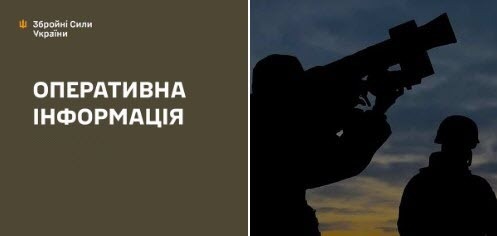 Збройні Сили України

ОПЕРАТИВНА ІНФОРМАЦІЯ